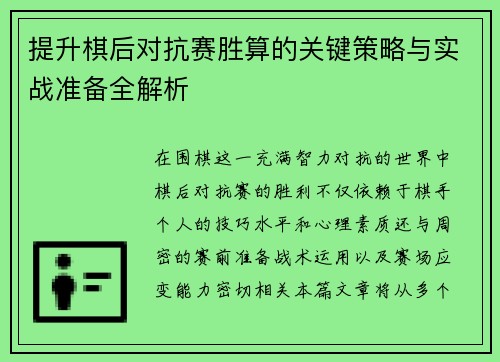 提升棋后对抗赛胜算的关键策略与实战准备全解析

在围棋这一充满智力对抗的世界中棋后对抗赛的胜利不仅依赖于棋手个人的技巧水平和心理素质还与周密的赛前准备战术运用以及赛场应变能力密切相关本篇文章将从多个